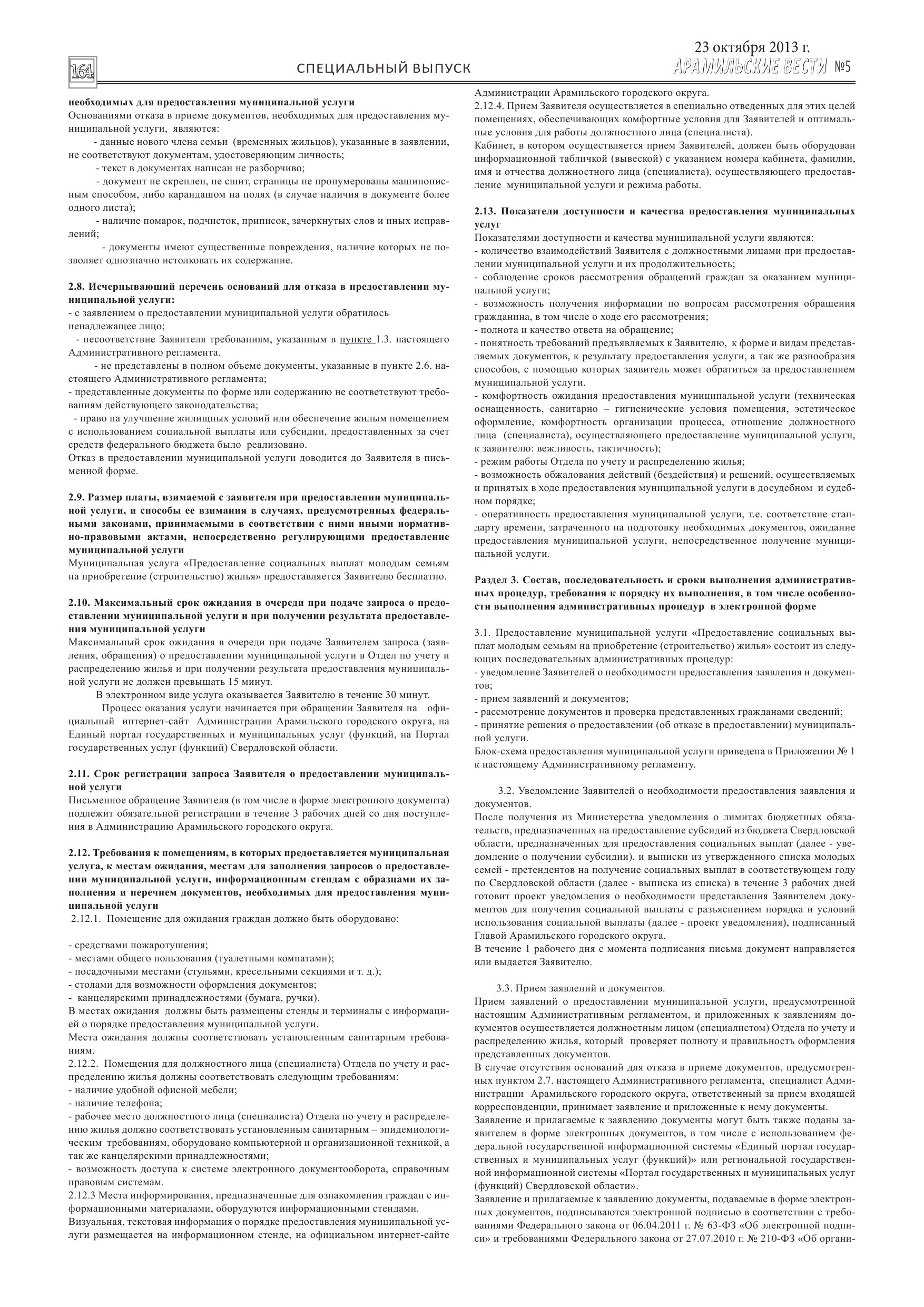 164 СПЕЦИАЛЬНЫЙ ВЫПУСК

23 октября 2013 г.
АРАМИЛЬСКИЕ ВЕСТИ №5

необходимых для предоставления муниципальной услуги
Основаниями отказа в приеме документов, необходимых для предоставления муниципальной услуги, являются:
- данные нового члена семьи (временных жильцов), указанные в заявлении, не соответствуют документам, удостоверяющим личность;
- текст в документах написан не разборчиво;
- документ не скреплен, не сшит, страницы не пронумерованы машинописным способом, либо карандашом на полях (в случае наличия в документе более одного листа);
- наличие помарок, подчисток, приписок, зачеркнутых слов и иных исправлений;
- документы имеют существенные повреждения, наличие которых не позволяет однозначно истолковать их содержание.

2.8. Исчерпывающий перечень оснований для отказа в предоставлении муниципальной услуги:
- с заявлением о предоставлении муниципальной услуги обратилось ненадлежащее лицо;
- несоответствие Заявителя требованиям, указанным в пункте 1.3. настоящего Административного регламента.
- не представлены в полном объеме документы, указанные в пункте 2.6. настоящего Административного регламента;
- представленные документы по форме или содержанию не соответствуют требованиям действующего законодательства;
- право на улучшение жилищных условий или обеспечение жилым помещением с использованием социальной выплаты или субсидии, предоставленных за счет средств федерального бюджета было реализовано.
Отказ в предоставлении муниципальной услуги доводится до Заявителя в письменной форме.

2.9. Размер платы, взимаемой с заявителя при предоставлении муниципальной услуги, и способы ее взимания в случаях, предусмотренных федеральными законами, принимаемыми в соответствии с ними иными нормативно-правовыми актами, непосредственно регулирующими предоставление муниципальной услуги
Муниципальная услуга «Предоставление социальных выплат молодым семьям на приобретение (строительство) жилья» предоставляется Заявителю бесплатно.

2.10. Максимальный срок ожидания в очереди при подаче запроса о предоставлении муниципальной услуги и при получении результата предоставления муниципальной услуги
Максимальный срок ожидания в очереди при подаче Заявителем запроса (заявления, обращения) о предоставлении муниципальной услуги в Отдел по учету и распределению жилья и при получении результата предоставления муниципальной услуги не должен превышать 15 минут.
В электронном виде услуга оказывается Заявителю в течение 30 минут.
Процесс оказания услуги начинается при обращении Заявителя на официальный интернет-сайт Администрации Арамильского городского округа, на Единый портал государственных и муниципальных услуг (функций, на Портал государственных услуг (функций) Свердловской области.

2.11. Срок регистрации запроса Заявителя о предоставлении муниципальной услуги
Письменное обращение Заявителя (в том числе в форме электронного документа) подлежит обязательной регистрации в течение 3 рабочих дней со дня поступления в Администрацию Арамильского городского округа.

2.12. Требования к помещениям, в которых предоставляется муниципальная услуга, к местам ожидания, местам для заполнения запросов о предоставлении муниципальной услуги, информационным стендам с образцами их заполнения и перечнем документов, необходимых для предоставления муниципальной услуги
2.12.1. Помещение для ожидания граждан должно быть оборудовано:

- средствами пожаротушения;
- местами общего пользования (туалетными комнатами);
- посадочными местами (стульями, кресельными секциями и т. д.);
- столами для возможности оформления документов;
- канцелярскими принадлежностями (бумага, ручки).
В местах ожидания должны быть размещены стенды и терминалы с информацией о порядке предоставления муниципальной услуги.
Места ожидания должны соответствовать установленным санитарным требованиям.
2.12.2. Помещения для должностного лица (специалиста) Отдела по учету и распределению жилья должны соответствовать следующим требованиям:
- наличие удобной офисной мебели;
- наличие телефона;
- рабочее место должностного лица (специалиста) Отдела по учету и распределению жилья должно соответствовать установленным санитарным – эпидемиологическим требованиям, оборудовано компьютерной и организационной техникой, а так же канцелярскими принадлежностями;
- возможность доступа к системе электронного документооборота, справочным правовым системам.
2.12.3 Места информирования, предназначенные для ознакомления граждан с информационными материалами, оборудуются информационными стендами.
Визуальная, текстовая информация о порядке предоставления муниципальной услуги размещается на информационном стенде, на официальном интернет-сайте Администрации Арамильского городского округа.
2.12.4. Прием Заявителя осуществляется в специально отведенных для этих целей помещениях, обеспечивающих комфортные условия для Заявителей и оптимальные условия для работы должностного лица (специалиста).
Кабинет, в котором осуществляется прием Заявителей, должен быть оборудован информационной табличкой (вывеской) с указанием номера кабинета, фамилии, имя и отчества должностного лица (специалиста), осуществляющего предоставление муниципальной услуги и режима работы.

2.13. Показатели доступности и качества предоставления муниципальных услуг
Показателями доступности и качества муниципальной услуги являются:
- количество взаимодействий Заявителя с должностными лицами при предоставлении муниципальной услуги и их продолжительность;
- соблюдение сроков рассмотрения обращений граждан за оказанием муниципальной услуги;
- возможность получения информации по вопросам рассмотрения обращения гражданина, в том числе о ходе его рассмотрения;
- полнота и качество ответа на обращение;
- понятность требований предъявляемых к Заявителю, к форме и видам представляемых документов, к результату предоставления услуги, а так же разнообразия способов, с помощью которых заявитель может обратиться за предоставлением муниципальной услуги.
- комфортность ожидания предоставления муниципальной услуги (техническая оснащенность, санитарно – гигиенические условия помещения, эстетическое оформление, комфортность организации процесса, отношение должностного лица (специалиста), осуществляющего предоставление муниципальной услуги, к заявителю: вежливость, тактичность);
- режим работы Отдела по учету и распределению жилья;
- возможность обжалования действий (бездействия) и решений, осуществляемых и принятых в ходе предоставления муниципальной услуги в досудебном и судебном порядке;
- оперативность предоставления муниципальной услуги, т.е. соответствие стандарту времени, затраченного на подготовку необходимых документов, ожидание предоставления муниципальной услуги, непосредственное получение муниципальной услуги.

Раздел 3. Состав, последовательность и сроки выполнения административных процедур, требования к порядку их выполнения, в том числе особенности выполнения административных процедур в электронной форме

3.1. Предоставление муниципальной услуги «Предоставление социальных выплат молодым семьям на приобретение (строительство) жилья» состоит из следующих последовательных административных процедур:
- уведомление Заявителей о необходимости предоставления заявления и документов;
- прием заявлений и документов;
- рассмотрение документов и проверка представленных гражданами сведений;
- принятие решения о предоставлении (об отказе в предоставлении) муниципальной услуги.
Блок-схема предоставления муниципальной услуги приведена в Приложении № 1 к настоящему Административному регламенту.

3.2. Уведомление Заявителей о необходимости предоставления заявления и документов.
После получения из Министерства уведомления о лимитах бюджетных обязательств, предназначенных на предоставление субсидий из бюджета Свердловской области, предназначенных для предоставления социальных выплат (далее - уведомление о получении субсидии), и выписки из утвержденного списка молодых семей - претендентов на получение социальных выплат в соответствующем году по Свердловской области (далее - выписка из списка) в течение 3 рабочих дней готовит проект уведомления о необходимости представления Заявителем документов для получения социальной выплаты с разъяснением порядка и условий использования социальной выплаты (далее - проект уведомления), подписанный Главой Арамильского городского округа.
В течение 1 рабочего дня с момента подписания письма документ направляется или выдается Заявителю.

3.3. Прием заявлений и документов.
Прием заявлений о предоставлении муниципальной услуги, предусмотренной настоящим Административным регламентом, и приложенных к заявлениям документов осуществляется должностным лицом (специалистом) Отдела по учету и распределению жилья, который проверяет полноту и правильность оформления представленных документов.
В случае отсутствия оснований для отказа в приеме документов, предусмотренных пунктом 2.7. настоящего Административного регламента, специалист Администрации Арамильского городского округа, ответственный за прием входящей корреспонденции, принимает заявление и приложенные к нему документы.
Заявление и прилагаемые к заявлению документы могут быть также поданы заявителем в форме электронных документов, в том числе с использованием федеральной государственной информационной системы «Единый портал государственных и муниципальных услуг (функций)» или региональной государственной информационной системы «Портал государственных и муниципальных услуг (функций) Свердловской области».
Заявление и прилагаемые к заявлению документы, подаваемые в форме электронных документов, подписываются электронной подписью в соответствии с требованиями Федерального закона от 06.04.2011 г. № 63-ФЗ «Об электронной подписи» и требованиями Федерального закона от 27.07.2010 г. № 210-ФЗ «Об органи-